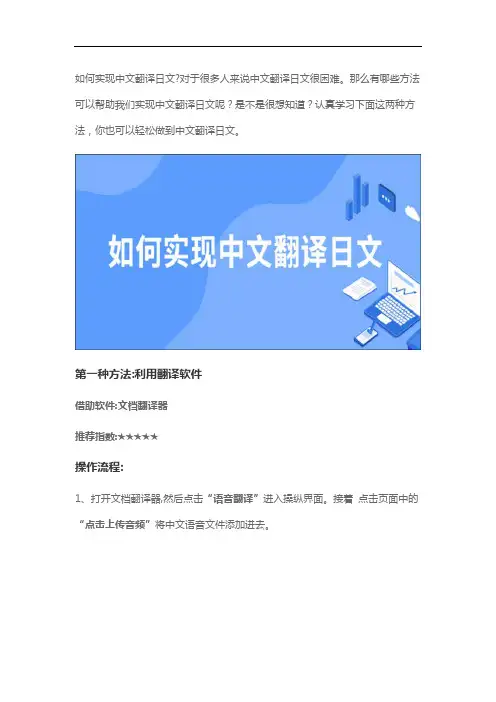 如何实现中文翻译日文?对于很多人来说中文翻译日文很困难。那么有哪些方法可以帮助我们实现中文翻译日文呢？是不是很想知道？认真学习下面这两种方法，你也可以轻松做到中文翻译日文。

如何实现中文翻译日文

第一种方法:利用翻译软件

借助软件:文档翻译器

推荐指数:★★★★★

操作流程:

1、打开文档翻译器,然后点击“语音翻译”进入操纵界面。接着 点击页面中的“点击上传音频”将中文语音文件添加进去。